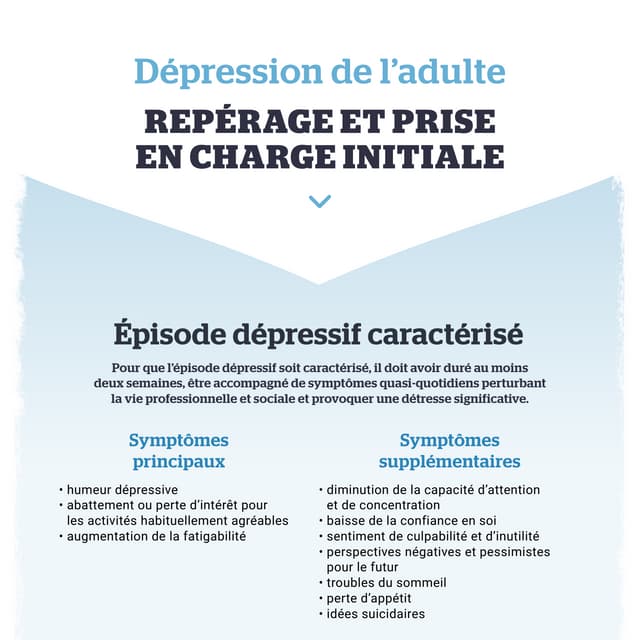 Dépression de l'adulte

REPÉRAGE ET PRISE EN CHARGE INITIALE

Épisode dépressif caractérisé

Pour que l'épisode dépressif soit caractérisé, il doit avoir duré au moins deux semaines, être accompagné de symptômes quasi-quotidiens perturbant la vie professionnelle et sociale et provoquer une détresse significative.

Symptômes principaux

• humeur dépressive
• abattement ou perte d'intérêt pour les activités habituellement agréables
• augmentation de la fatigabilité

Symptômes supplémentaires

• diminution de la capacité d'attention et de concentration
• baisse de la confiance en soi
• sentiment de culpabilité et d'inutilité
• perspectives négatives et pessimistes pour le futur
• troubles du sommeil
• perte d'appétit
• idées suicidaires